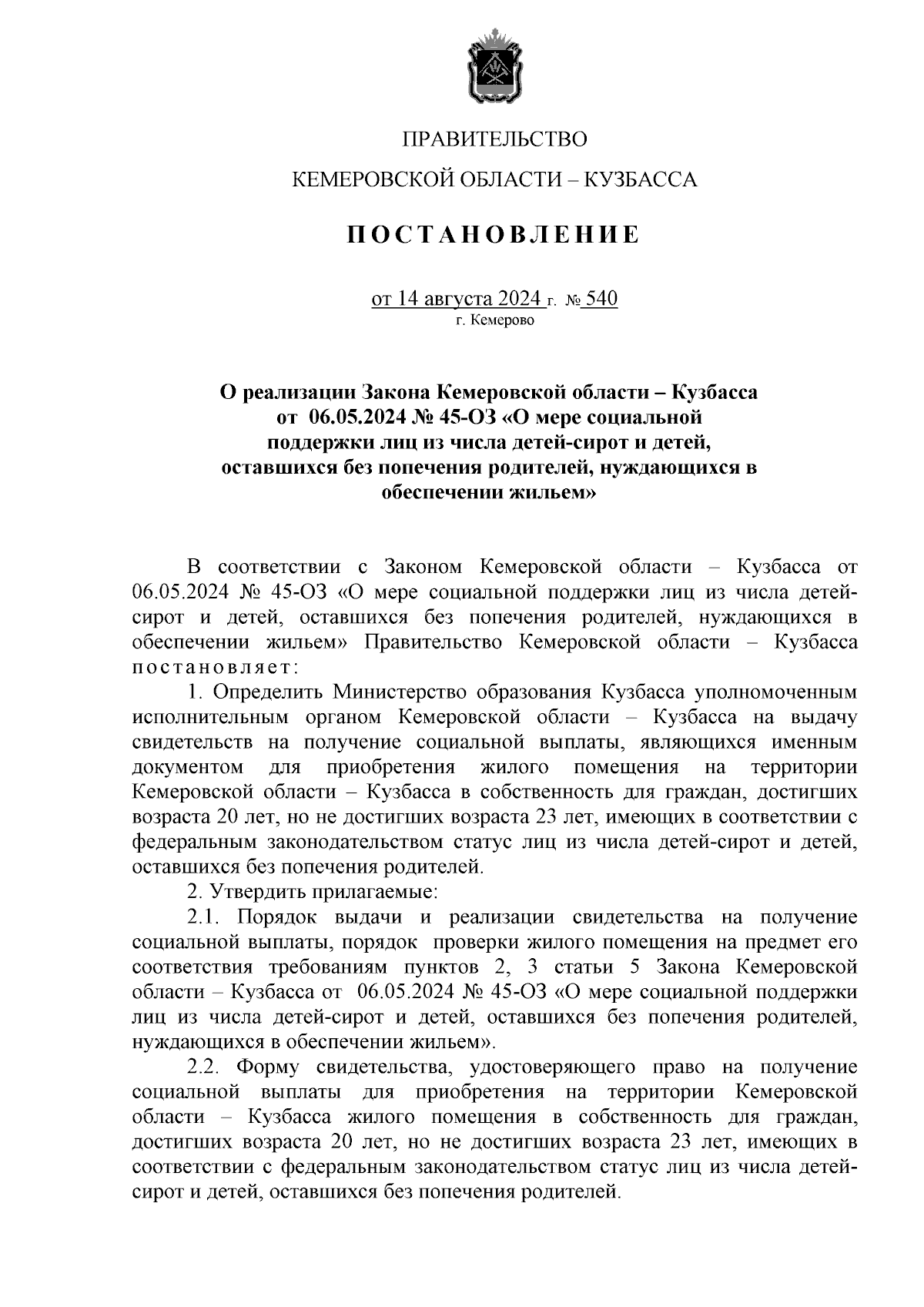 ПРАВИТЕЛЬСТВО

КЕМЕРОВСКОЙ ОБЛАСТИ – КУЗБАССА

ПОСТАНОВЛЕНИЕ

от 14 августа 2024 г. № 540
г. Кемерово

О реализации Закона Кемеровской области – Кузбасса от 06.05.2024 № 45-ОЗ «О мере социальной поддержки лиц из числа детей-сирот и детей, оставшихся без попечения родителей, нуждающихся в обеспечении жильем»

В соответствии с Законом Кемеровской области – Кузбасса от 06.05.2024 № 45-ОЗ «О мере социальной поддержки лиц из числа детей-сирот и детей, оставшихся без попечения родителей, нуждающихся в обеспечении жильем» Правительство Кемеровской области – Кузбасса постановляет:

1. Определить Министерство образования Кузбасса уполномоченным исполнительным органом Кемеровской области – Кузбасса на выдачу свидетельств на получение социальной выплаты, являющихся именным документом для приобретения жилого помещения на территории Кемеровской области – Кузбасса в собственность для граждан, достигших возраста 20 лет, но не достигших возраста 23 лет, имеющих в соответствии с федеральным законодательством статус лиц из числа детей-сирот и детей, оставшихся без попечения родителей.

2. Утвердить прилагаемые:

2.1. Порядок выдачи и реализации свидетельства на получение социальной выплаты, порядок проверки жилого помещения на предмет его соответствия требованиям пунктов 2, 3 статьи 5 Закона Кемеровской области – Кузбасса от 06.05.2024 № 45-ОЗ «О мере социальной поддержки лиц из числа детей-сирот и детей, оставшихся без попечения родителей, нуждающихся в обеспечении жильем».

2.2. Форму свидетельства, удостоверяющего право на получение социальной выплаты для приобретения на территории Кемеровской области – Кузбасса жилого помещения в собственность для граждан, достигших возраста 20 лет, но не достигших возраста 23 лет, имеющих в соответствии с федеральным законодательством статус лиц из числа детей-сирот и детей, оставшихся без попечения родителей.